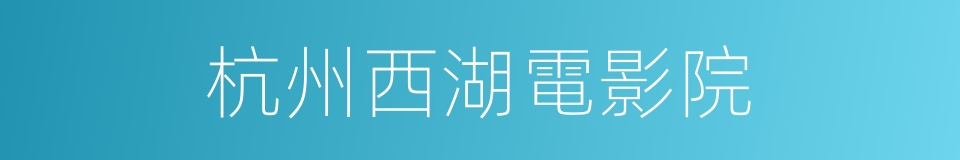 杭州西湖電影院